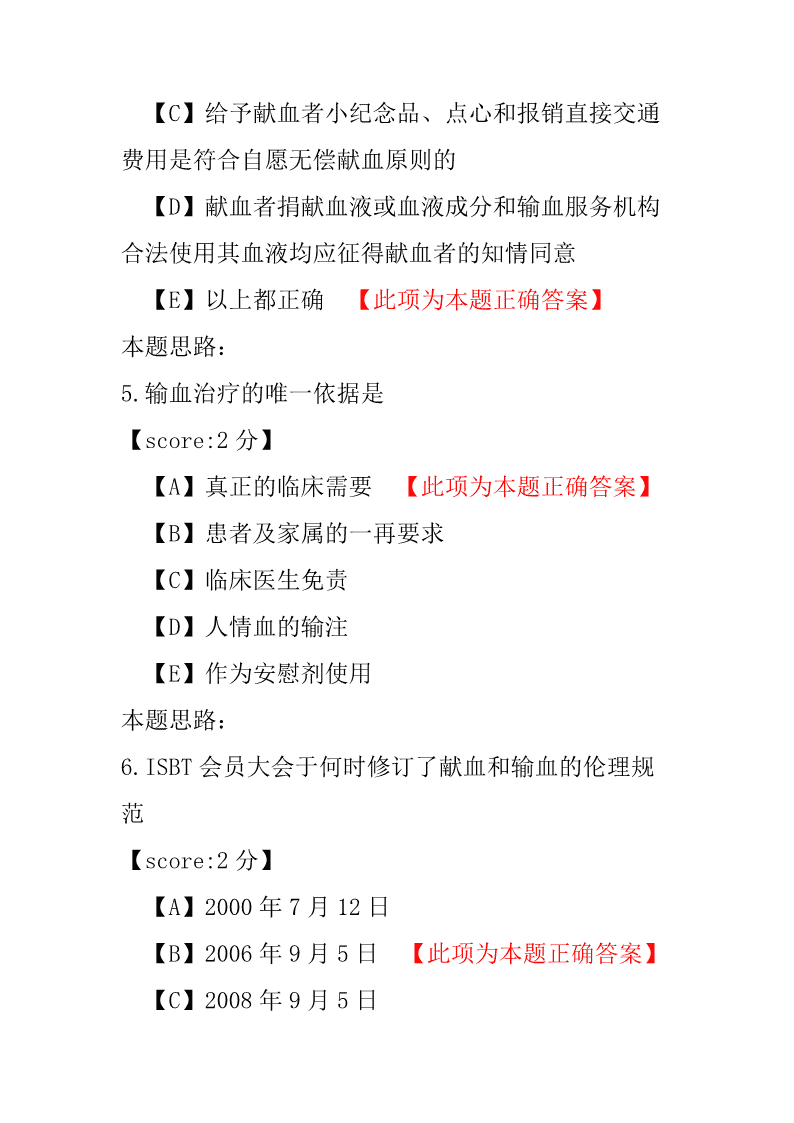 【C】给予献血者小纪念品、点心和报销直接交通费用是符合自愿无偿献血原则的

【D】献血者捐献血液或血液成分和输血服务机构合法使用其血液均应征得献血者的知情同意

【E】以上都正确 【此项为本题正确答案】

本题思路：

5.输血治疗的唯一依据是

【score:2 分】

【A】真正的临床需要 【此项为本题正确答案】

【B】患者及家属的一再要求

【C】临床医生免责

【D】人情血的输注

【E】作为安慰剂使用

本题思路：

6.ISBT 会员大会于何时修订了献血和输血的伦理规范

【score:2 分】

【A】2000 年 7 月 12 日

【B】2006 年 9 月 5 日 【此项为本题正确答案】

【C】2008 年 9 月 5 日